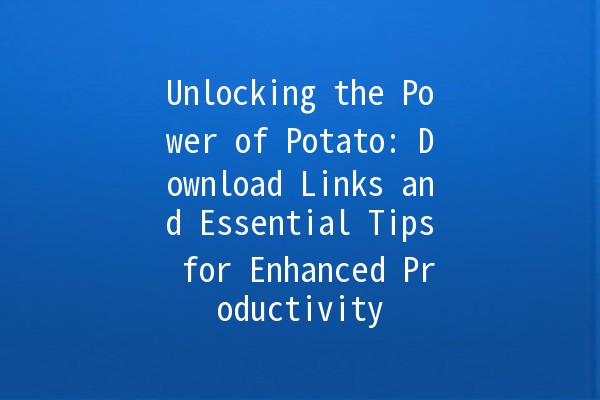 Unlocking the Power of Potato: Download Links and Essential Tips for Enhanced Productivity